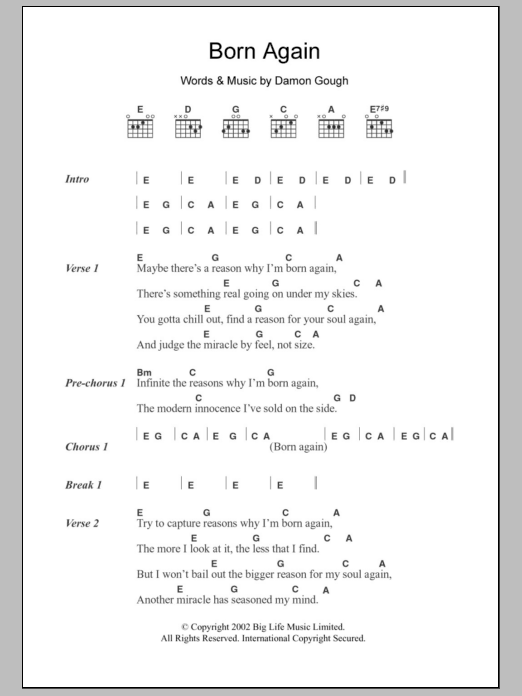 Born Again

Words & Music by Damon Gough

E D G C A E7♯9

Intro | E | E | E D | E D | E D | E D |

| E G | C A | E G | C A |

| E G | C A | E G | C A |

Verse 1
E G C A
Maybe there's a reason why I'm born again,
E G C A
There's something real going on under my skies.
E G C A
You gotta chill out, find a reason for your soul again,
E G C A
And judge the miracle by feel, not size.

Pre-chorus 1
Bm C G
Infinite the reasons why I'm born again,
C G D
The modern innocence I've sold on the side.

Chorus 1
| E G | C A | E G | C A | E G | C A | E G | C A |
(Born again)

Break 1 | E | E | E | E |

Verse 2
E G C A
Try to capture reasons why I'm born again,
E G C A
The more I look at it, the less that I find.
E G C A
But I won't bail out the bigger reason for my soul again,
E G C A
Another miracle has seasoned my mind.

© Copyright 2002 Big Life Music Limited.
All Rights Reserved. International Copyright Secured.